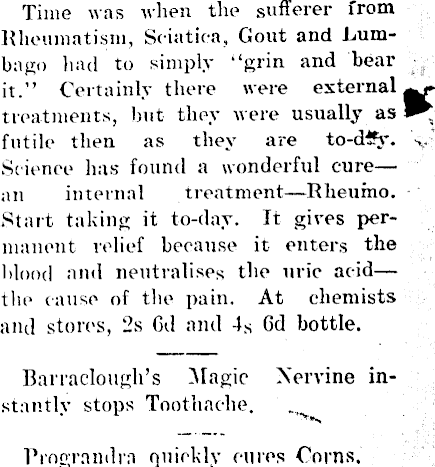 Time was when the sufferer from Rheumatism, Sciatica, Gout and Lumbago had to simply "grin and bear it." Certainly there were external treatments, but they were usually as futile then as they are to-day. Science has found a wonderful cure—an internal treatment—Rheumo. Start taking it to-day. It gives permanent relief because it enters the blood and neutralises the uric acid—the cause of the pain. At chemists and stores, 2s 6d and 4s 6d bottle.

Barraclough's Magic Nervine instantly stops Toothache.

Prograndra quickly cures Corns.